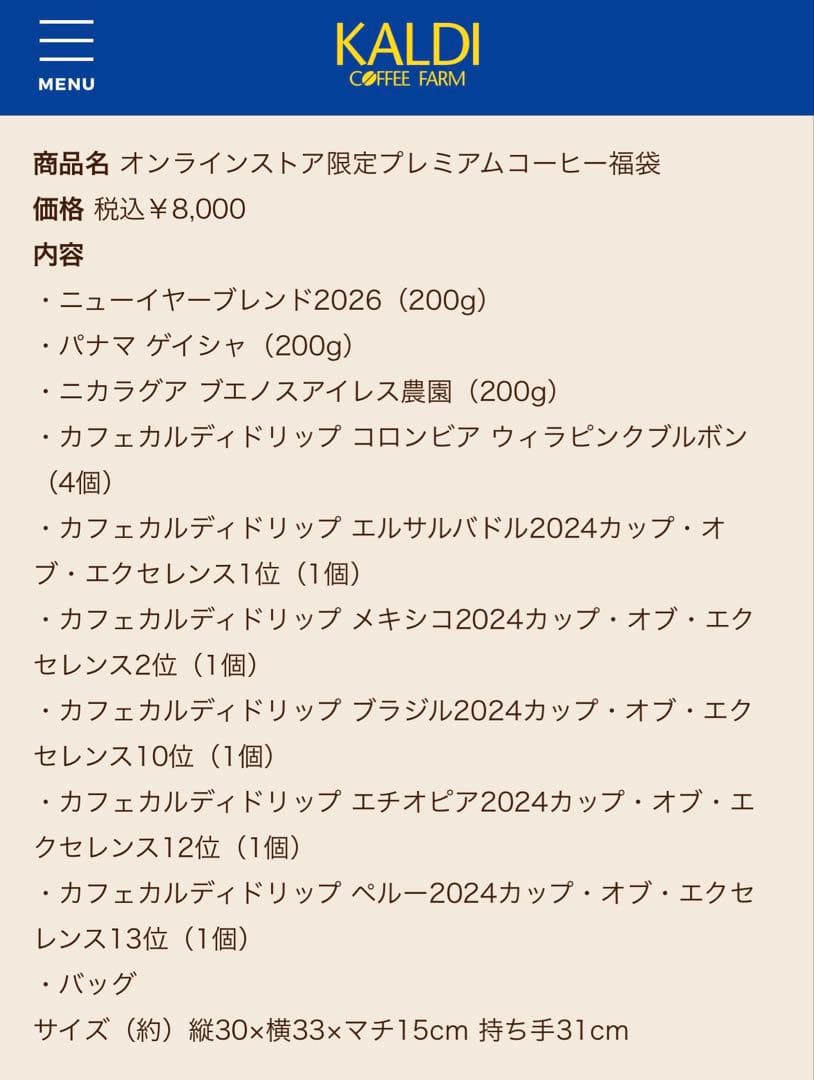 MENU

KALDI
COFFEE FARM

商品名 オンラインストア限定プレミアムコーヒー福袋
価格 税込￥8,000
内容
・ニューイヤーブレンド2026（200g）
・パナマ ゲイシャ（200g）
・ニカラグア ブエノスアイレス農園（200g）
・カフェカルディドリップ コロンビア ウィラピンクブルボン（4個）
・カフェカルディドリップ エルサルバドル2024カップ・オブ・エクセレンス1位（1個）
・カフェカルディドリップ メキシコ2024カップ・オブ・エクセレンス2位（1個）
・カフェカルディドリップ ブラジル2024カップ・オブ・エクセレンス10位（1個）
・カフェカルディドリップ エチオピア2024カップ・オブ・エクセレンス12位（1個）
・カフェカルディドリップ ペルー2024カップ・オブ・エクセレンス13位（1個）
・バッグ
サイズ（約）縦30×横33×マチ15cm 持ち手31cm